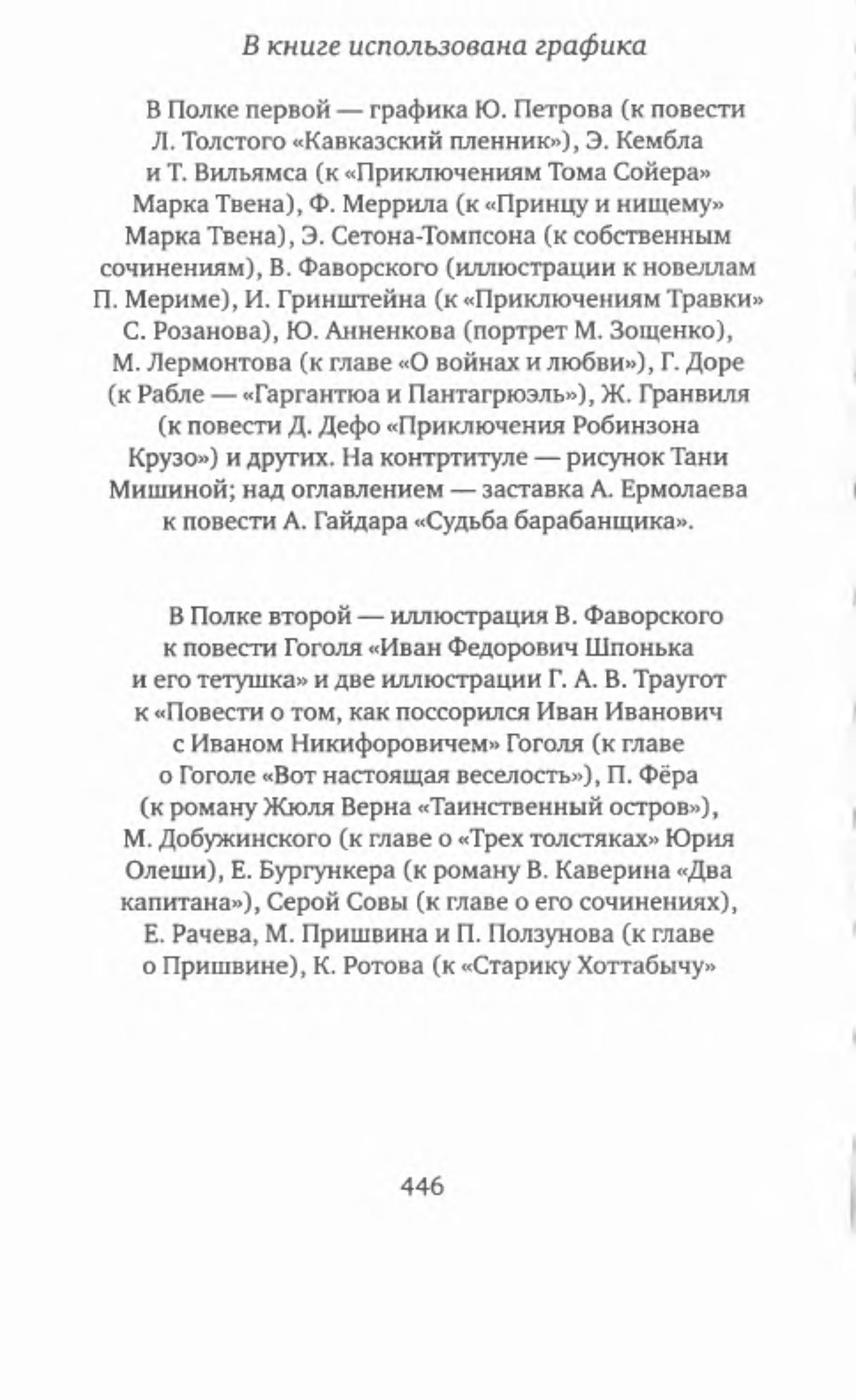 В книге использована графика

В Полке первой — графика Ю. Петрова (к повести Л. Толстого «Кавказский пленник»), Э. Кембла и Т. Вильямса (к «Приключениям Тома Сойера» Марка Твена), Ф. Меррила (к «Принцу и нищему» Марка Твена), Э. Сетона-Томпсона (к собственным сочинениям), В. Фаворского (иллюстрации к новеллам П. Мериме), И. Гринштейна (к «Приключениям Травки» С. Розанова), Ю. Анненкова (портрет М. Зощенко), М. Лермонтова (к главе «О войнах и любви»), Г. Доре (к Рабле — «Гаргантюа и Пантагрюэль»), Ж. Гранвиля (к повести Д. Дефо «Приключения Робинзона Крузо») и других. На контртитуле — рисунок Тани Мишиной; над оглавлением — заставка А. Ермолаева к повести А. Гайдара «Судьба барабанщика».

В Полке второй — иллюстрация В. Фаворского к повести Гоголя «Иван Федорович Шпонька и его тетушка» и две иллюстрации Г. А. В. Траугот к «Повести о том, как поссорился Иван Иванович с Иваном Никифоровичем» Гоголя (к главе о Гоголе «Вот настоящая веселость»), П. Фёра (к роману Жюля Верна «Таинственный остров»), М. Добужинского (к главе о «Трех толстяках» Юрия Олеши), Е. Бургункера (к роману В. Каверина «Два капитана»), Серой Совы (к главе о его сочинениях), Е. Рачева, М. Пришвина и П. Ползунова (к главе о Пришвине), К. Ротова (к «Старику Хоттабычу»

446